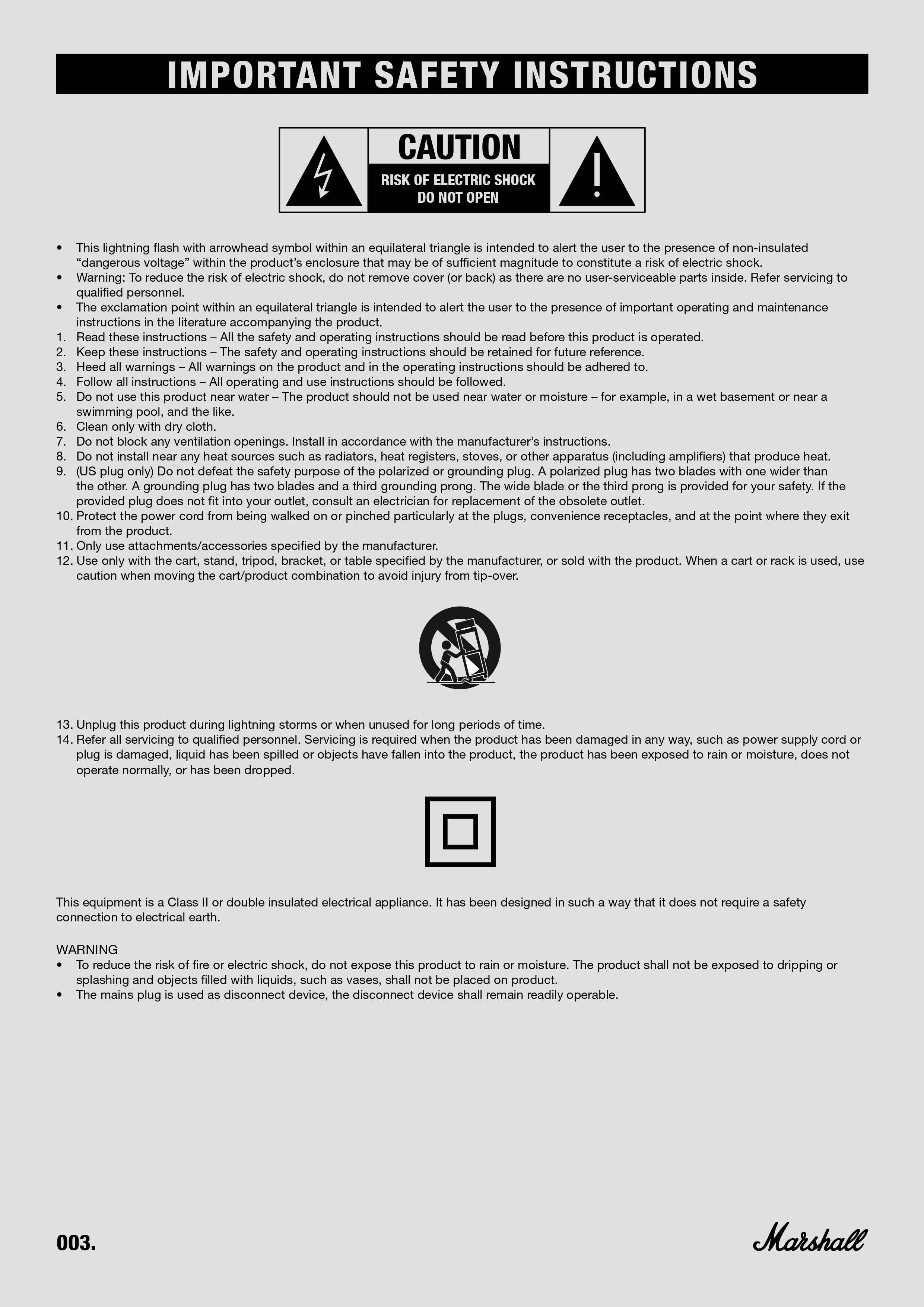 IMPORTANT SAFETY INSTRUCTIONS

CAUTION
RISK OF ELECTRIC SHOCK
DO NOT OPEN

• This lightning flash with arrowhead symbol within an equilateral triangle is intended to alert the user to the presence of non-insulated "dangerous voltage" within the product's enclosure that may be of sufficient magnitude to constitute a risk of electric shock.
• Warning: To reduce the risk of electric shock, do not remove cover (or back) as there are no user-serviceable parts inside. Refer servicing to qualified personnel.
• The exclamation point within an equilateral triangle is intended to alert the user to the presence of important operating and maintenance instructions in the literature accompanying the product.
1. Read these instructions – All the safety and operating instructions should be read before this product is operated.
2. Keep these instructions – The safety and operating instructions should be retained for future reference.
3. Heed all warnings – All warnings on the product and in the operating instructions should be adhered to.
4. Follow all instructions – All operating and use instructions should be followed.
5. Do not use this product near water – The product should not be used near water or moisture – for example, in a wet basement or near a swimming pool, and the like.
6. Clean only with dry cloth.
7. Do not block any ventilation openings. Install in accordance with the manufacturer's instructions.
8. Do not install near any heat sources such as radiators, heat registers, stoves, or other apparatus (including amplifiers) that produce heat.
9. (US plug only) Do not defeat the safety purpose of the polarized or grounding plug. A polarized plug has two blades with one wider than the other. A grounding plug has two blades and a third grounding prong. The wide blade or the third prong is provided for your safety. If the provided plug does not fit into your outlet, consult an electrician for replacement of the obsolete outlet.
10. Protect the power cord from being walked on or pinched particularly at the plugs, convenience receptacles, and at the point where they exit from the product.
11. Only use attachments/accessories specified by the manufacturer.
12. Use only with the cart, stand, tripod, bracket, or table specified by the manufacturer, or sold with the product. When a cart or rack is used, use caution when moving the cart/product combination to avoid injury from tip-over.

13. Unplug this product during lightning storms or when unused for long periods of time.
14. Refer all servicing to qualified personnel. Servicing is required when the product has been damaged in any way, such as power supply cord or plug is damaged, liquid has been spilled or objects have fallen into the product, the product has been exposed to rain or moisture, does not operate normally, or has been dropped.

This equipment is a Class II or double insulated electrical appliance. It has been designed in such a way that it does not require a safety connection to electrical earth.

WARNING
• To reduce the risk of fire or electric shock, do not expose this product to rain or moisture. The product shall not be exposed to dripping or splashing and objects filled with liquids, such as vases, shall not be placed on product.
• The mains plug is used as disconnect device, the disconnect device shall remain readily operable.

003.

Marshall